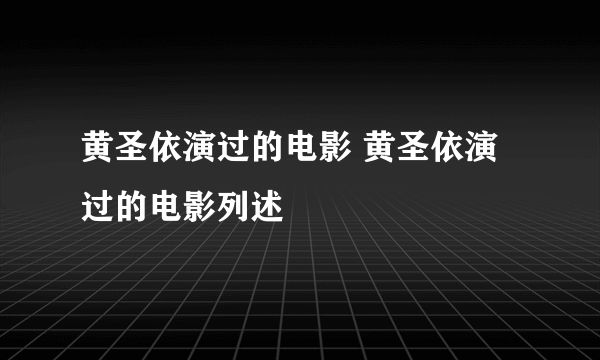 黄圣依演过的电影 黄圣依演过的电影列述